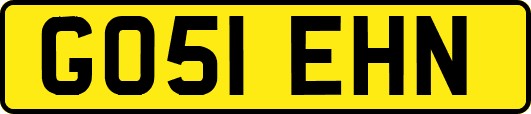 GO51 EHN